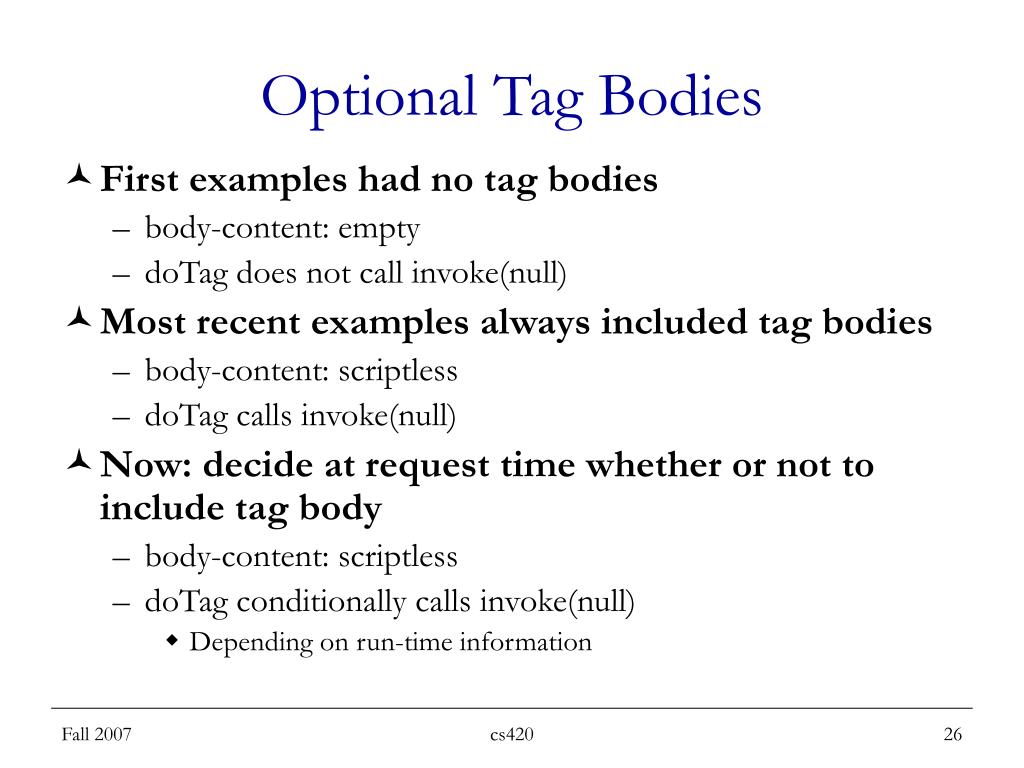 Optional Tag Bodies

First examples had no tag bodies
– body-content: empty
– doTag does not call invoke(null)

Most recent examples always included tag bodies
– body-content: scriptless
– doTag calls invoke(null)

Now: decide at request time whether or not to include tag body
– body-content: scriptless
– doTag conditionally calls invoke(null)
Depending on run-time information

Fall 2007
cs420
26